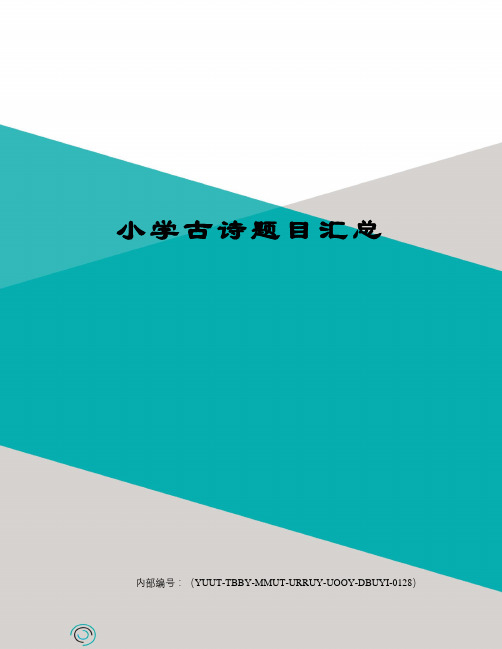 小学古诗题目汇总

内部编号：（YUUT-TBBY-MMUT-URRUY-UOOY-DBUYI-0128）